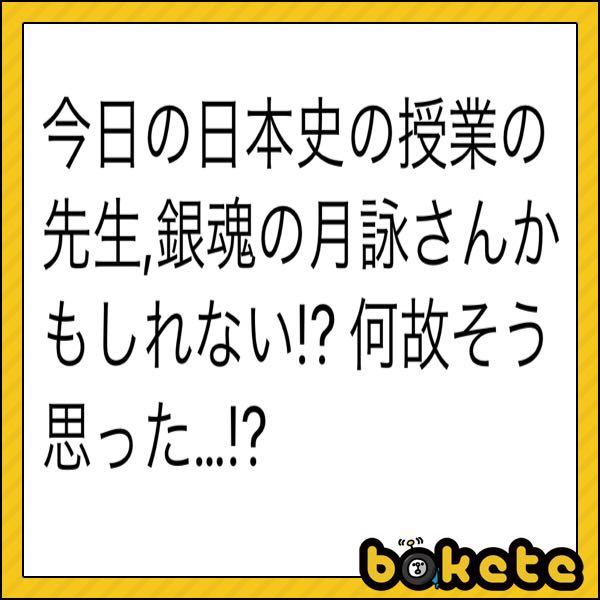 今日の日本史の授業の先生,銀魂の月詠さんかもしれない!? 何故そう思った...!?

bokete